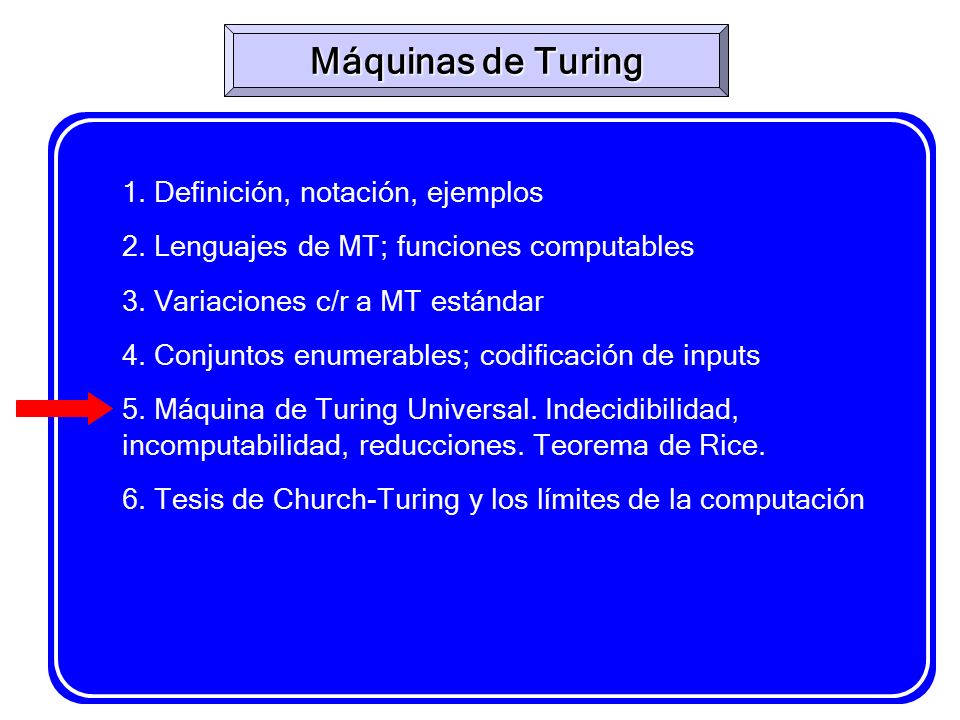 Máquinas de Turing

1. Definición, notación, ejemplos

2. Lenguajes de MT; funciones computables

3. Variaciones c/r a MT estándar

4. Conjuntos enumerables; codificación de inputs

5. Máquina de Turing Universal. Indecidibilidad, incomputabilidad, reducciones. Teorema de Rice.

6. Tesis de Church-Turing y los límites de la computación